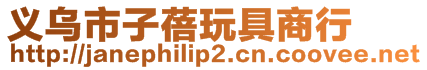 义乌市子蓓玩具商行
http://janephilip2.cn.coovee.net